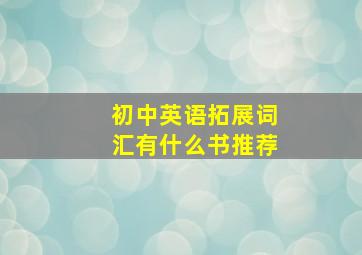 初中英语拓展词汇有什么书推荐